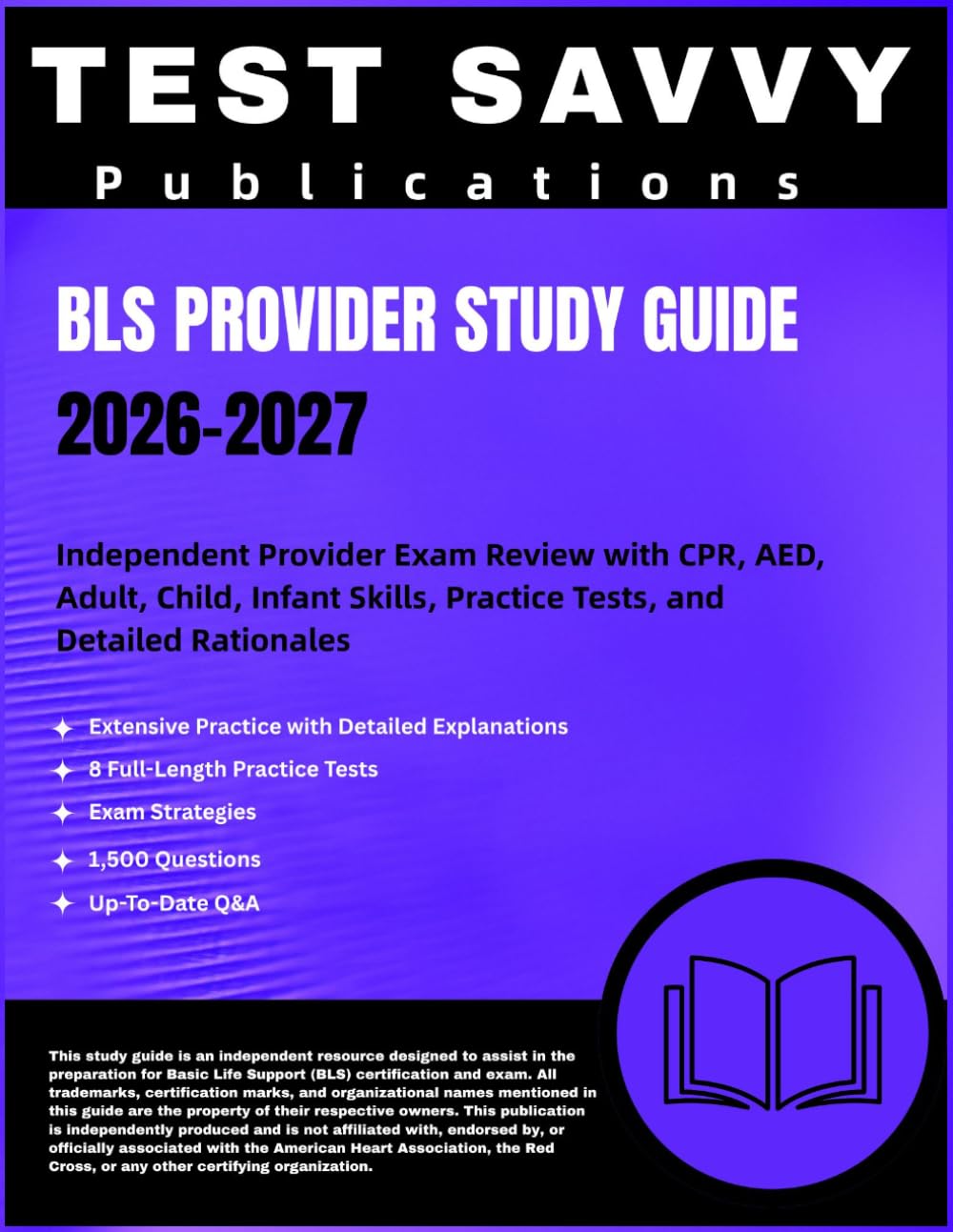 TEST SAVVY
Publications

BLS PROVIDER STUDY GUIDE
2026-2027

Independent Provider Exam Review with CPR, AED, Adult, Child, Infant Skills, Practice Tests, and Detailed Rationales

Extensive Practice with Detailed Explanations
8 Full-Length Practice Tests
Exam Strategies
1,500 Questions
Up-To-Date Q&A

This study guide is an independent resource designed to assist in the preparation for Basic Life Support (BLS) certification and exam. All trademarks, certification marks, and organizational names mentioned in this guide are the property of their respective owners. This publication is independently produced and is not affiliated with, endorsed by, or officially associated with the American Heart Association, the Red Cross, or any other certifying organization.